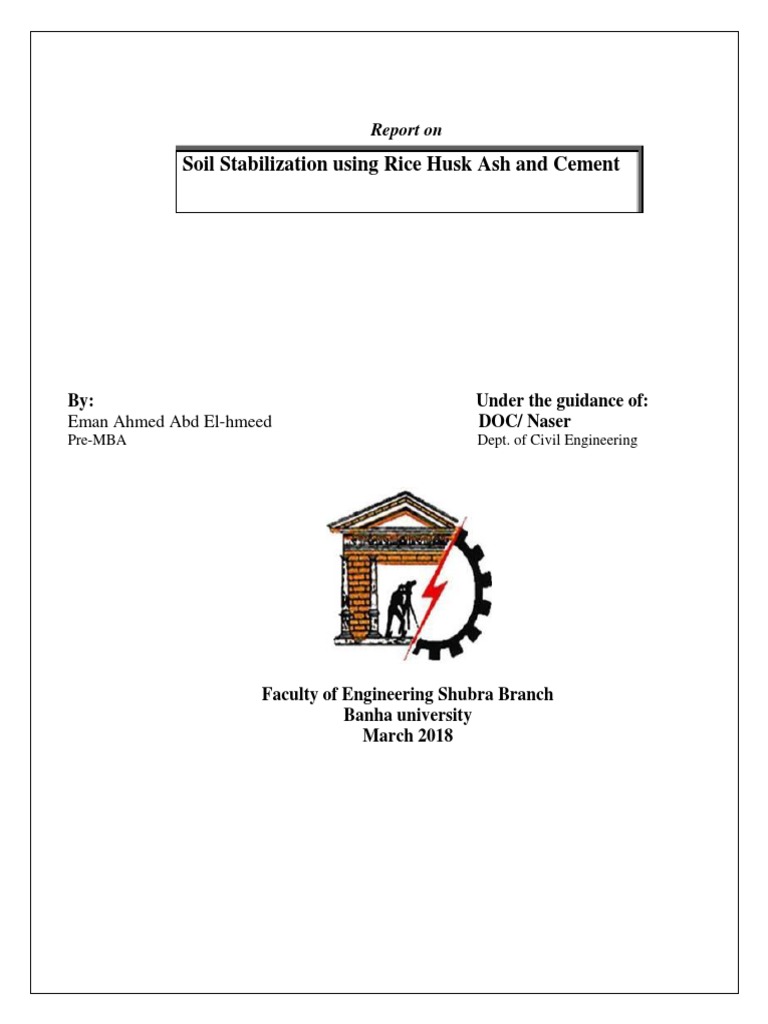 Report on

Soil Stabilization using Rice Husk Ash and Cement

By:
Eman Ahmed Abd El-hmeed
Pre-MBA

Under the guidance of:
DOC/ Naser
Dept. of Civil Engineering

Faculty of Engineering Shubra Branch
Banha university
March 2018